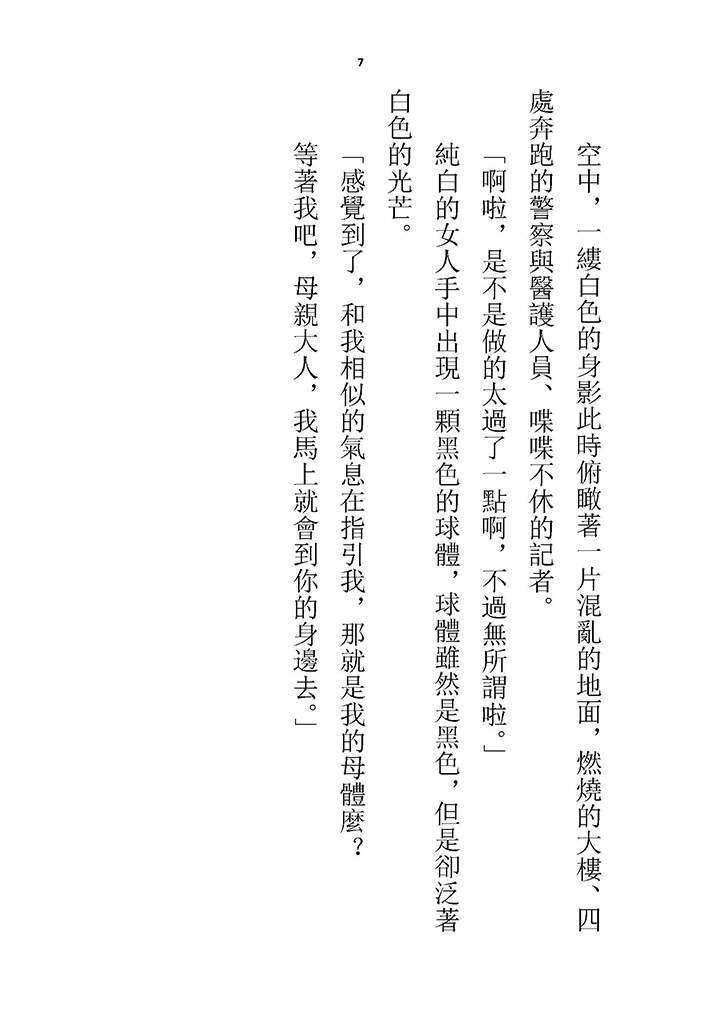 7

空中，一縷白色的身影此時俯瞰著一片混亂的地面，燃燒的大樓、四處奔跑的警察與醫護人員、喋喋不休的記者。

「啊啦，是不是做的太過了一點啊，不過無所謂啦。」

純白的女人手中出現一顆黑色的球體，球體雖然是黑色，但是卻泛著白色的光芒。

「感覺到了，和我相似的氣息在指引我，那就是我的母體麼？等著我吧，母親大人，我馬上就會到你的身邊去。」